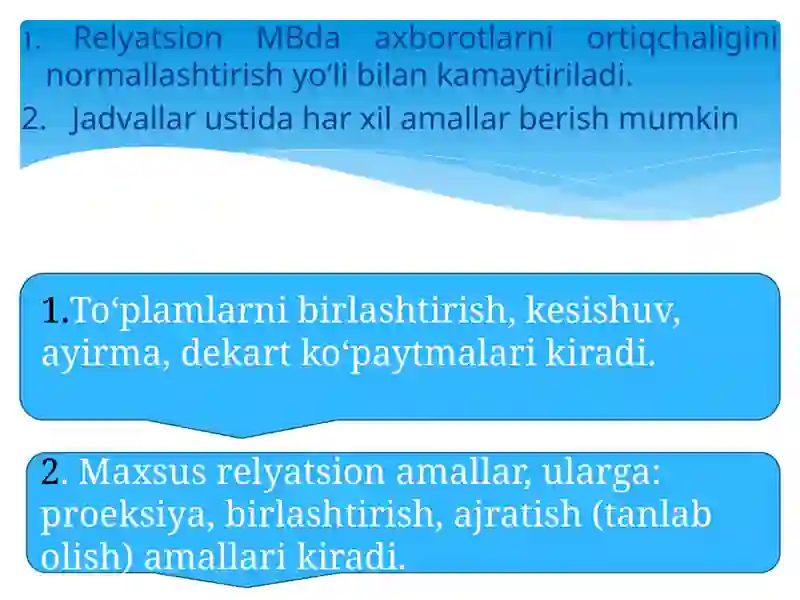 1. Relyatsion MBda axborotlarni ortiqchaligini normallashtirish yo'li bilan kamaytiriladi.
2. Jadvallar ustida har xil amallar berish mumkin

1.To‘plamlarni birlashtirish, kesishuv, ayirma, dekart ko‘paytmalari kiradi.

2. Maxsus relyatsion amallar, ularga: proeksiya, birlashtirish, ajratish (tanlab olish) amallari kiradi.